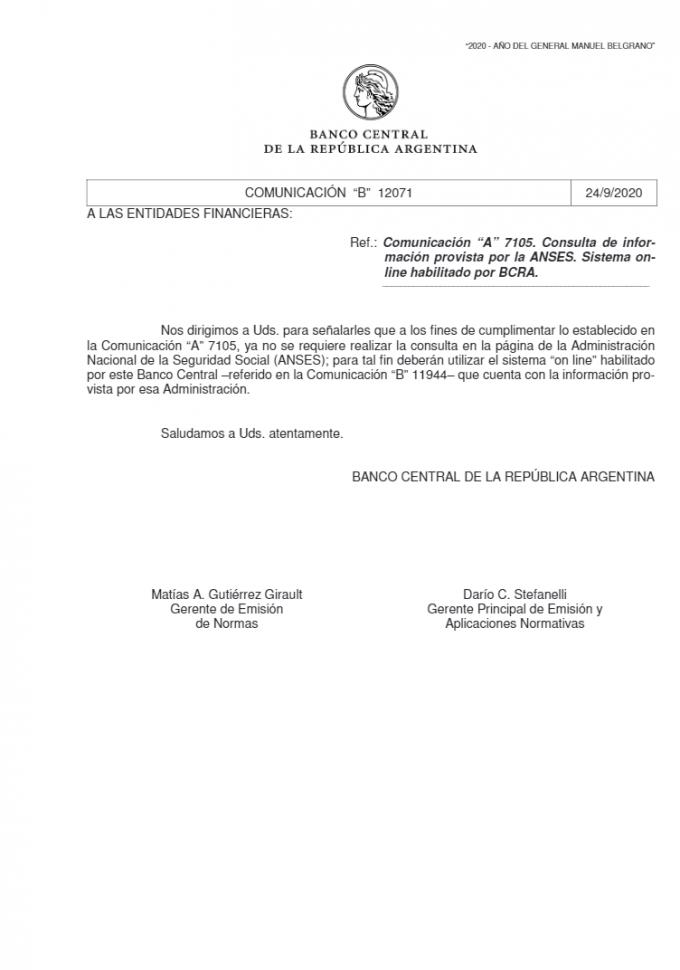 "2020 - AÑO DEL GENERAL MANUEL BELGRANO"

BANCO CENTRAL
DE LA REPÚBLICA ARGENTINA

| COMUNICACIÓN "B" 12071 | 24/9/2020 |
|---|---|

A LAS ENTIDADES FINANCIERAS:

Ref.: Comunicación "A" 7105. Consulta de información provista por la ANSES. Sistema online habilitado por BCRA.

Nos dirigimos a Uds. para señalarles que a los fines de cumplimentar lo establecido en la Comunicación "A" 7105, ya no se requiere realizar la consulta en la página de la Administración Nacional de la Seguridad Social (ANSES); para tal fin deberán utilizar el sistema "on line" habilitado por este Banco Central –referido en la Comunicación "B" 11944– que cuenta con la información provista por esa Administración.

Saludamos a Uds. atentamente.

BANCO CENTRAL DE LA REPÚBLICA ARGENTINA

Matías A. Gutiérrez Girault
Gerente de Emisión
de Normas

Darío C. Stefanelli
Gerente Principal de Emisión y
Aplicaciones Normativas